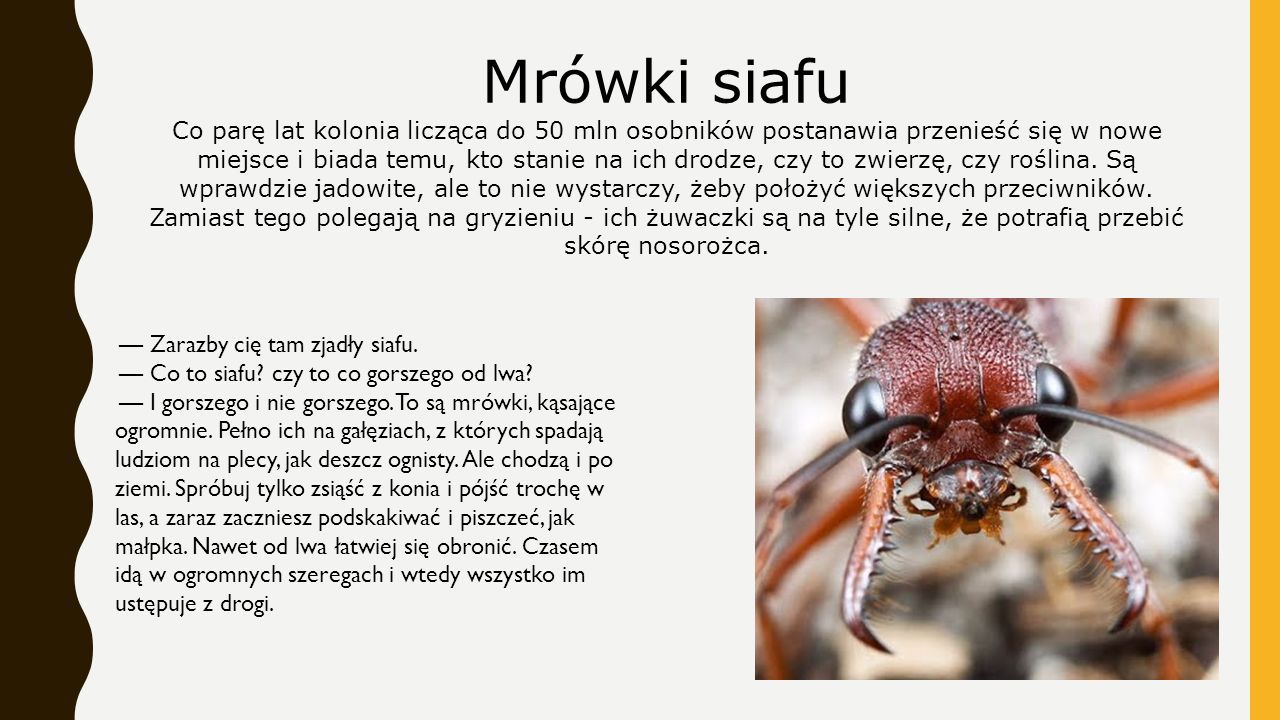 Mrówki siafu

Co parę lat kolonia licząca do 50 mln osobników postanawia przenieść się w nowe miejsce i biada temu, kto stanie na ich drodze, czy to zwierzę, czy roślina. Są wprawdzie jadowite, ale to nie wystarczy, żeby położyć większych przeciwników. Zamiast tego polegają na gryzieniu - ich żuwaczki są na tyle silne, że potrafią przebić skórę nosorożca.

— Zarazby cię tam zjadły siafu.
— Co to siafu? czy to co gorszego od lwa?
— I gorszego i nie gorszego. To są mrówki, kąsające ogromnie. Pełno ich na gałęziach, z których spadają ludziom na plecy, jak deszcz ognisty. Ale chodzą i po ziemi. Spróbuj tylko zsiąść z konia i pójść trochę w las, a zaraz zaczniesz podskakiwać i piszczeć, jak małpka. Nawet od lwa łatwiej się obronić. Czasem idą w ogromnych szeregach i wtedy wszystko im ustępuje z drogi.